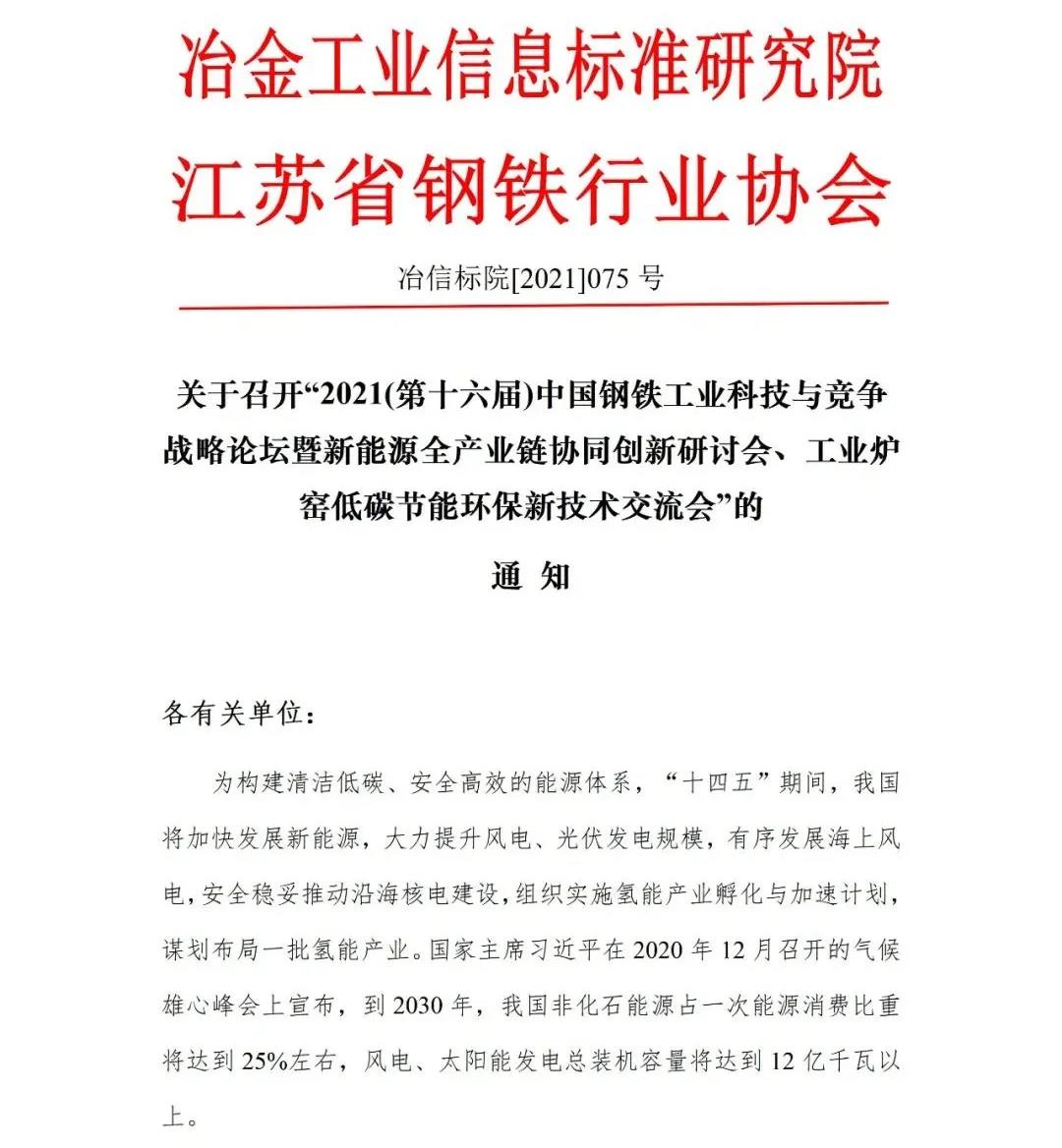 冶金工业信息标准研究院
江苏省钢铁行业协会

冶信标院[2021]075 号

关于召开“2021(第十六届)中国钢铁工业科技与竞争战略论坛暨新能源全产业链协同创新研讨会、工业炉窑低碳节能环保新技术交流会”的

通 知

各有关单位：

为构建清洁低碳、安全高效的能源体系，“十四五”期间，我国将加快发展新能源，大力提升风电、光伏发电规模，有序发展海上风电，安全稳妥推动沿海核电建设，组织实施氢能产业孵化与加速计划，谋划布局一批氢能产业。国家主席习近平在 2020 年 12 月召开的气候雄心峰会上宣布，到 2030 年，我国非化石能源占一次能源消费比重将达到 25%左右，风电、太阳能发电总装机容量将达到 12 亿千瓦以上。